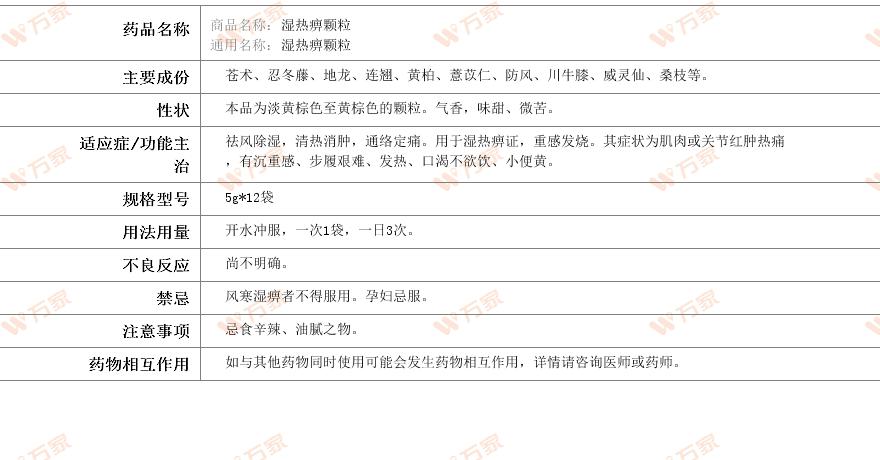 药品名称
商品名称：湿热痹颗粒
通用名称：湿热痹颗粒

主要成份
苍术、忍冬藤、地龙、连翘、黄柏、薏苡仁、防风、川牛膝、威灵仙、桑枝等。

性状
本品为淡黄棕色至黄棕色的颗粒。气香，味甜、微苦。

适应症/功能主治
祛风除湿，清热消肿，通络定痛。用于湿热痹证，重感发烧。其症状为肌肉或关节红肿热痛，有沉重感、步履艰难、发热、口渴不欲饮、小便黄。

规格型号
5g*12袋

用法用量
开水冲服，一次1袋，一日3次。

不良反应
尚不明确。

禁忌
风寒湿痹者不得服用。孕妇忌服。

注意事项
忌食辛辣、油腻之物。

药物相互作用
如与其他药物同时使用可能会发生药物相互作用，详情请咨询医师或药师。

万家